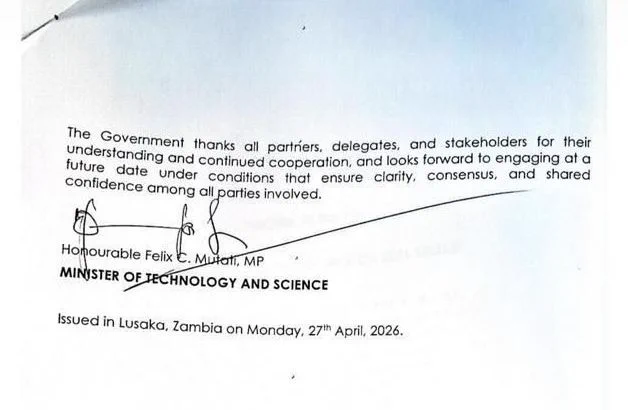 The Government thanks all partners, delegates, and stakeholders for their understanding and continued cooperation, and looks forward to engaging at a future date under conditions that ensure clarity, consensus, and shared confidence among all parties involved.

Honourable Felix C. Mutati, MP
MINISTER OF TECHNOLOGY AND SCIENCE

Issued in Lusaka, Zambia on Monday, 27$^{th}$ April, 2026.